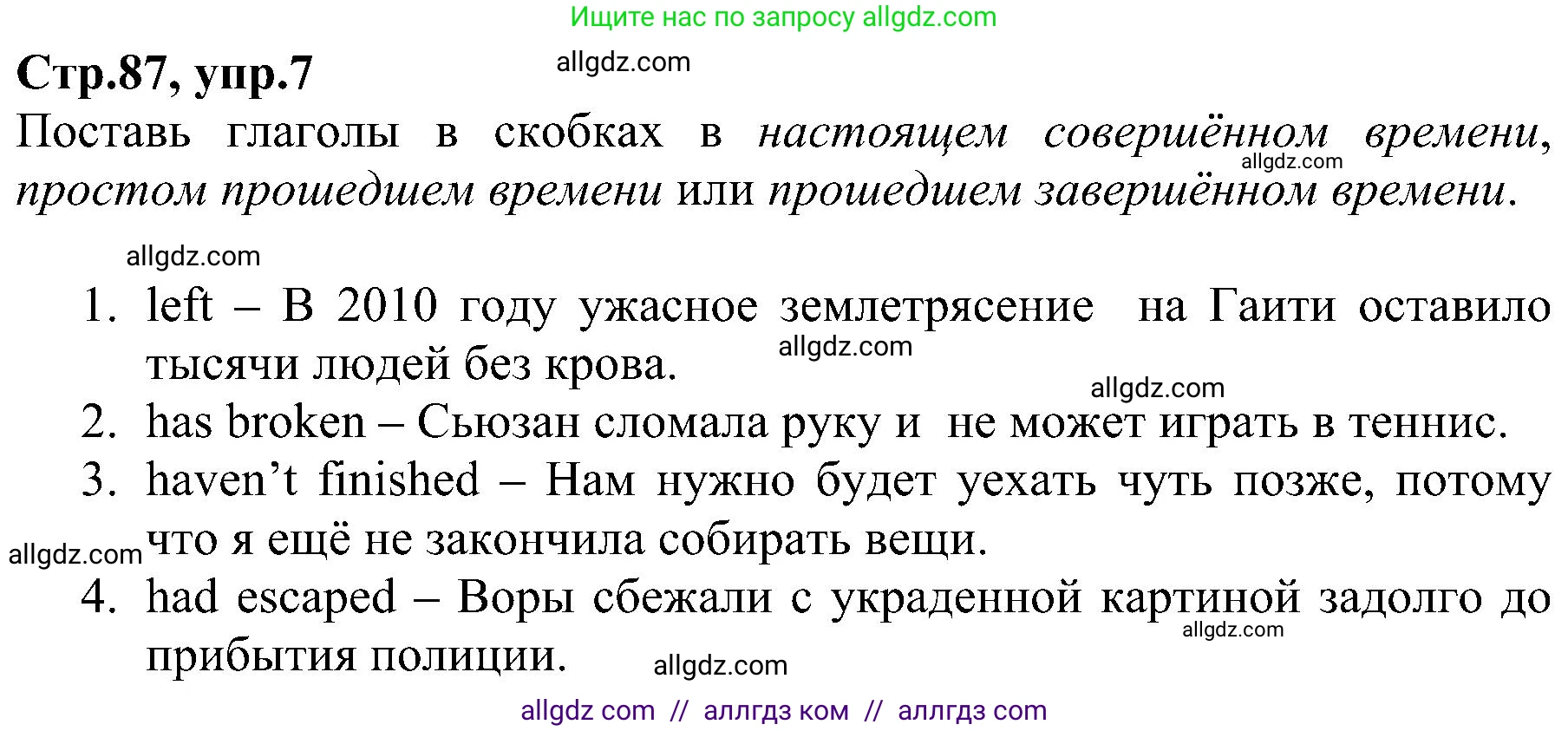 Ищите нас по запросу allgdz.com

Стр.87, упр.7

allgdz.com

Поставь глаголы в скобках в настоящем совершённом времени, простом прошедшем времени или прошедшем завершённом времени.

allgdz.com

allgdz.com

1. left – В 2010 году ужасное землетрясение на Гаити оставило тысячи людей без крова.

allgdz.com

allgdz.com

2. has broken – Сьюзан сломала руку и не может играть в теннис.

3. haven't finished – Нам нужно будет уехать чуть позже, потому что я ещё не закончила собирать вещи.

allgdz.com

4. had escaped – Воры сбежали с украденной картиной задолго до прибытия полиции.

allgdz.com

allgdz.com

allgdz com // аллгдз ком // аллгдз com